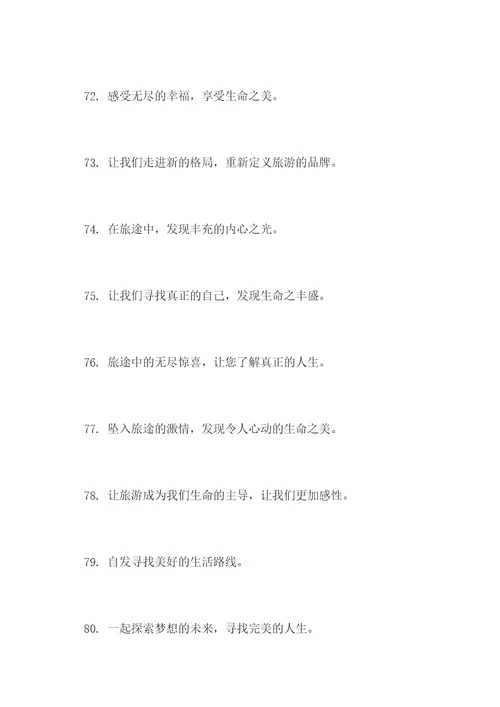 72. 感受无尽的幸福，享受生命之美。

73. 让我们走进新的格局，重新定义旅游的品牌。

74. 在旅途中，发现丰充的内心之光。

75. 让我们寻找真正的自己，发现生命之丰盛。

76. 旅途中的无尽惊喜，让您了解真正的人生。

77. 坠入旅途的激情，发现令人心动的生命之美。

78. 让旅游成为我们生命的主导，让我们更加感性。

79. 自发寻找美好的生活路线。

80. 一起探索梦想的未来，寻找完美的人生。